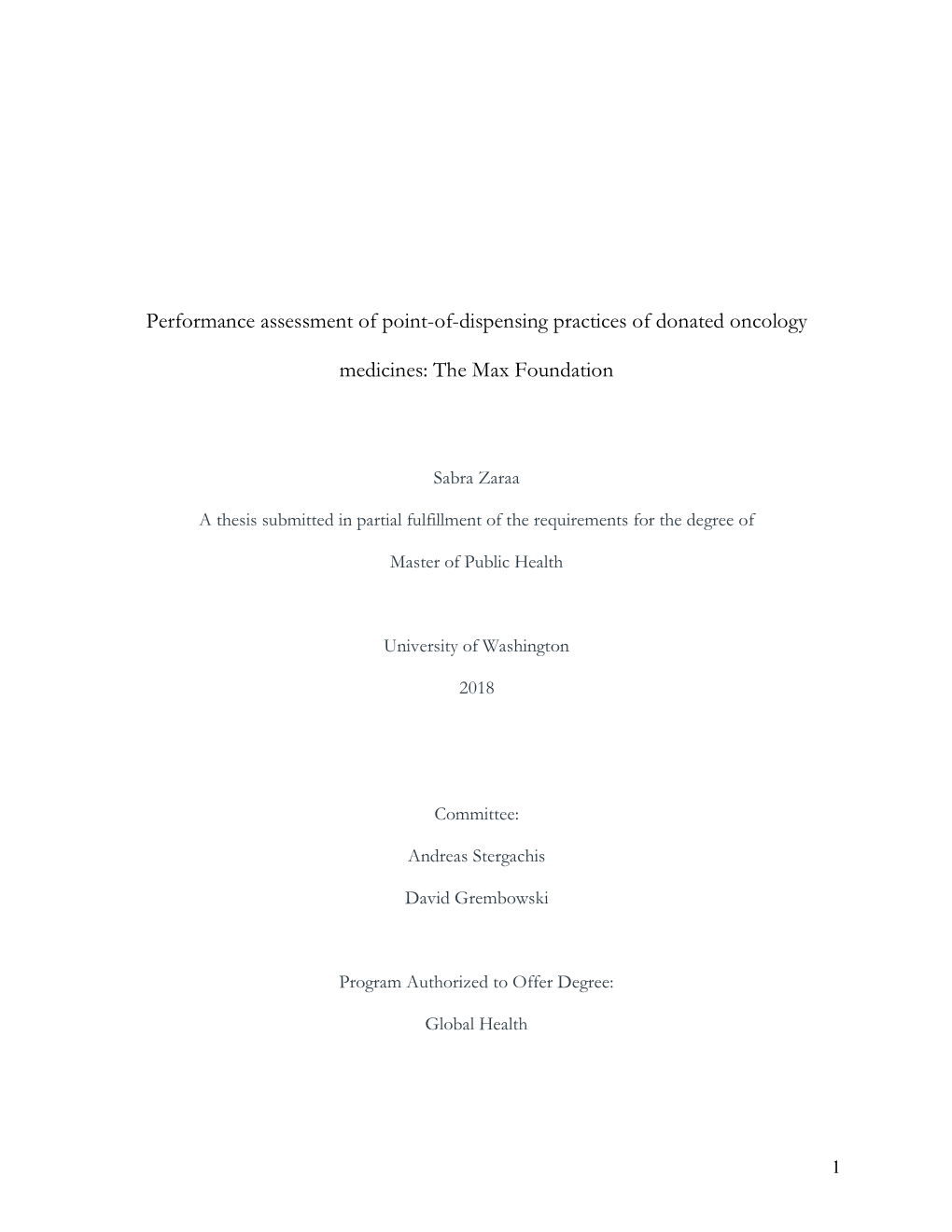 Performance assessment of point-of-dispensing practices of donated oncology medicines: The Max Foundation

Sabra Zaraa

A thesis submitted in partial fulfillment of the requirements for the degree of

Master of Public Health

University of Washington

2018

Committee:

Andreas Stergachis

David Grembowski

Program Authorized to Offer Degree:

Global Health

1